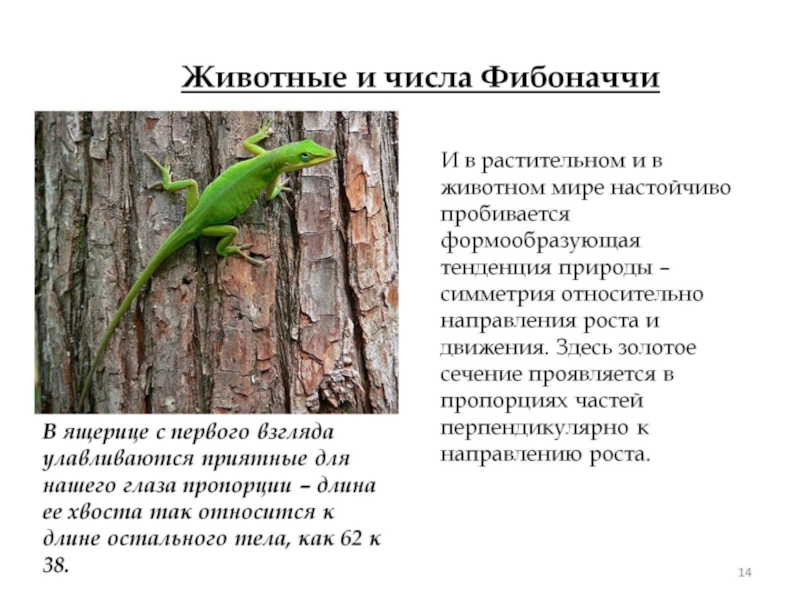 Животные и числа Фибоначчи

В ящерице с первого взгляда улавливаются приятные для нашего глаза пропорции – длина ее хвоста так относится к длине остального тела, как 62 к 38.

И в растительном и в животном мире настойчиво пробивается формообразующая тенденция природы – симметрия относительно направления роста и движения. Здесь золотое сечение проявляется в пропорциях частей перпендикулярно к направлению роста.

14